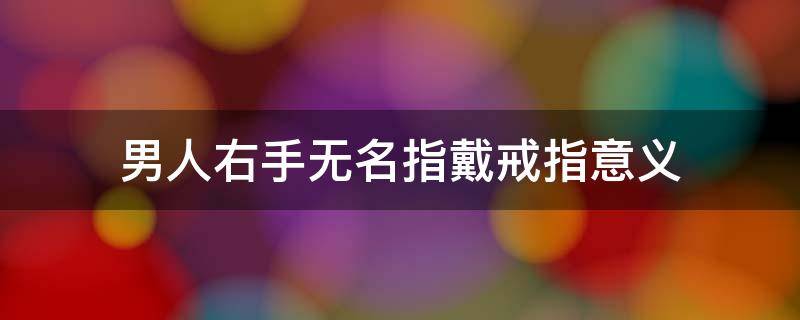 男人右手无名指戴戒指意义